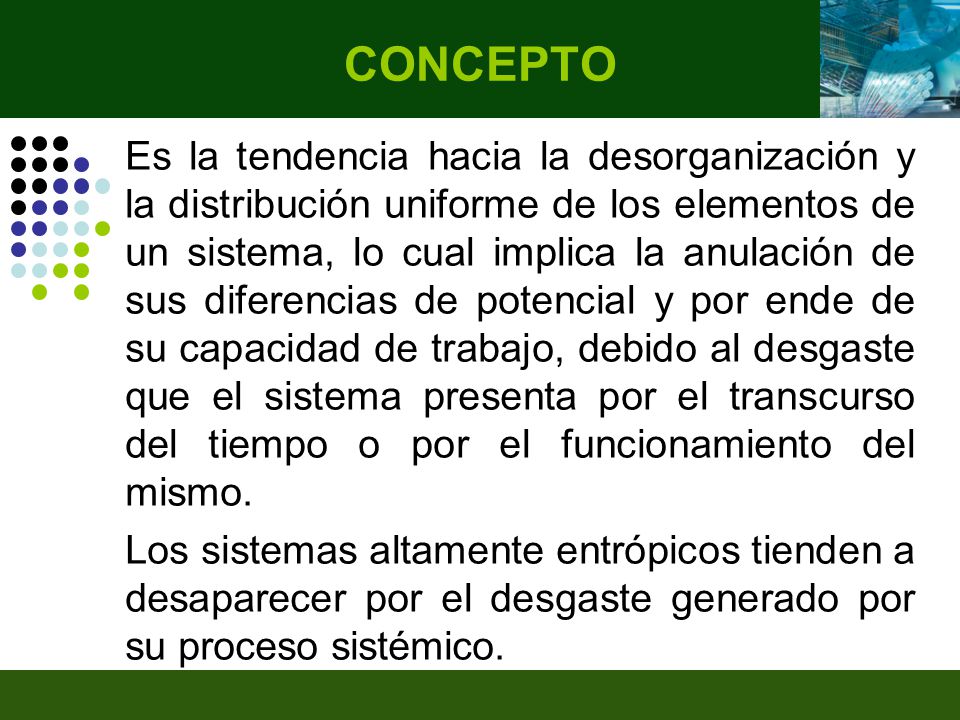 CONCEPTO

Es la tendencia hacia la desorganización y la distribución uniforme de los elementos de un sistema, lo cual implica la anulación de sus diferencias de potencial y por ende de su capacidad de trabajo, debido al desgaste que el sistema presenta por el transcurso del tiempo o por el funcionamiento del mismo.

Los sistemas altamente entrópicos tienden a desaparecer por el desgaste generado por su proceso sistémico.